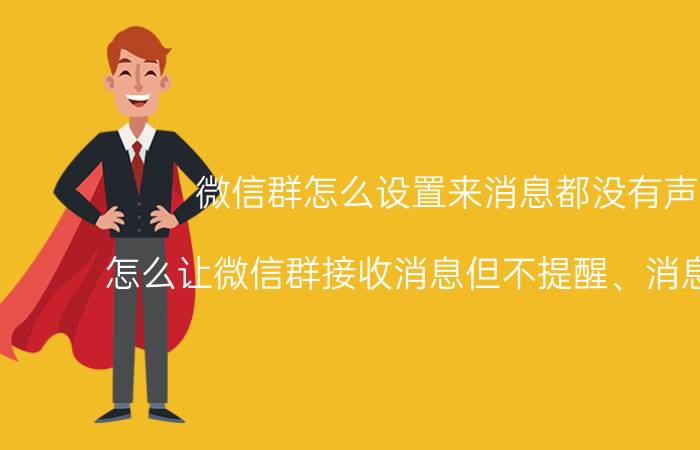 微信群怎么设置来消息都没有声

怎么让微信群接收消息但不提醒、消息